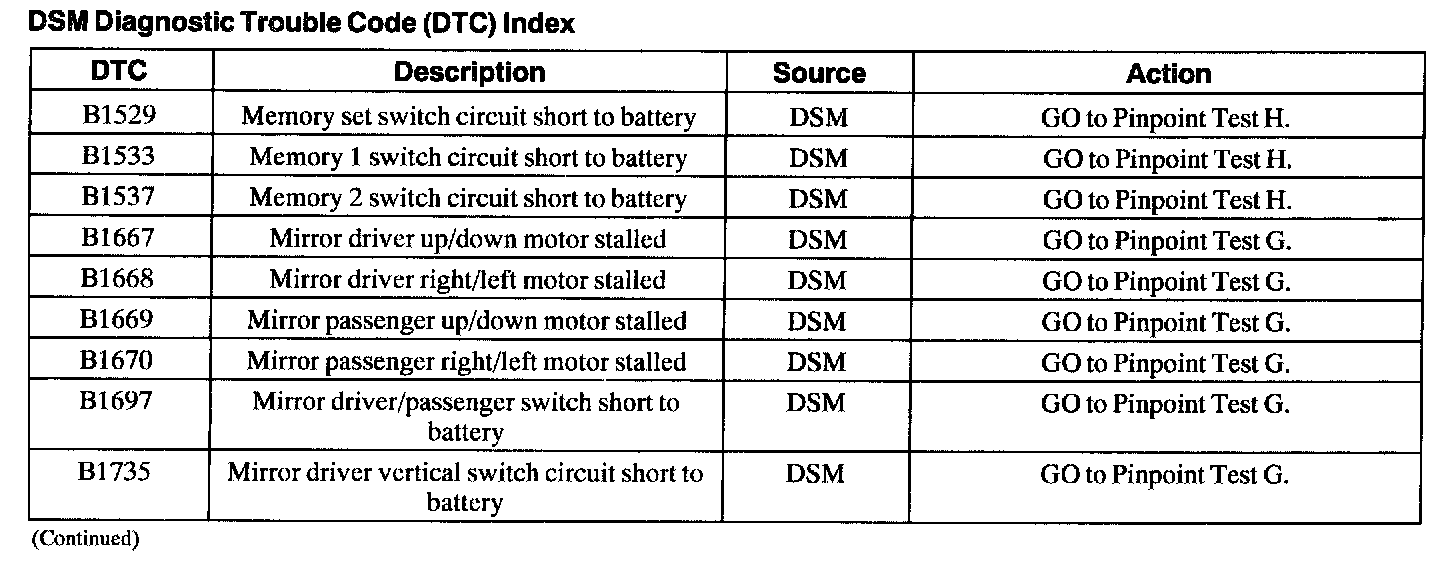 DSM Diagnostic Trouble Code (DTC) Index

| DTC | Description | Source | Action |
|---|---|---|---|
| B1529 | Memory set switch circuit short to battery | DSM | GO to Pinpoint Test H. |
| B1533 | Memory 1 switch circuit short to battery | DSM | GO to Pinpoint Test H. |
| B1537 | Memory 2 switch circuit short to battery | DSM | GO to Pinpoint Test H. |
| B1667 | Mirror driver up/down motor stalled | DSM | GO to Pinpoint Test G. |
| B1668 | Mirror driver right/left motor stalled | DSM | GO to Pinpoint Test G. |
| B1669 | Mirror passenger up/down motor stalled | DSM | GO to Pinpoint Test G. |
| B1670 | Mirror passenger right/left motor stalled | DSM | GO to Pinpoint Test G. |
| B1697 | Mirror driver/passenger switch short to battery | DSM | GO to Pinpoint Test G. |
| B1735 | Mirror driver vertical switch circuit short to battery | DSM | GO to Pinpoint Test G. |

(Continued)